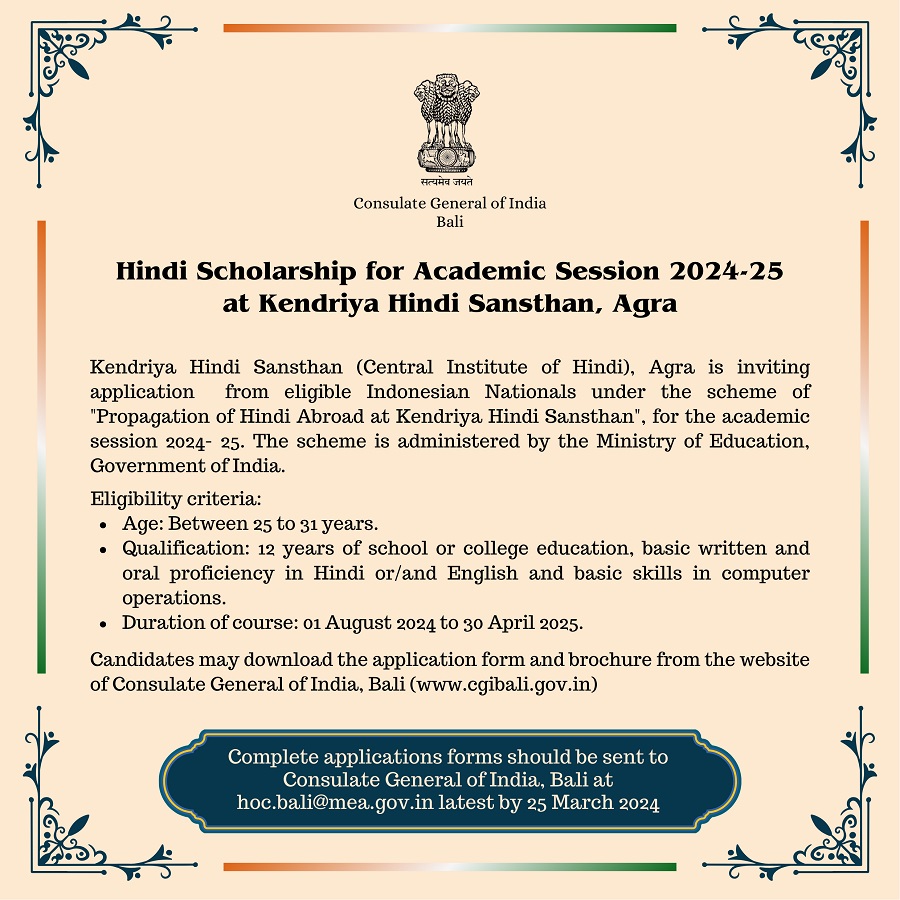 सत्यमेव जयते

Consulate General of India
Bali

Hindi Scholarship for Academic Session 2024-25 at Kendriya Hindi Sansthan, Agra

Kendriya Hindi Sansthan (Central Institute of Hindi), Agra is inviting application from eligible Indonesian Nationals under the scheme of "Propagation of Hindi Abroad at Kendriya Hindi Sansthan", for the academic session 2024- 25. The scheme is administered by the Ministry of Education, Government of India.

Eligibility criteria:
- Age: Between 25 to 31 years.
- Qualification: 12 years of school or college education, basic written and oral proficiency in Hindi or/and English and basic skills in computer operations.
- Duration of course: 01 August 2024 to 30 April 2025.

Candidates may download the application form and brochure from the website of Consulate General of India, Bali (www.cgibali.gov.in)

Complete applications forms should be sent to Consulate General of India, Bali at hoc.bali@mea.gov.in latest by 25 March 2024